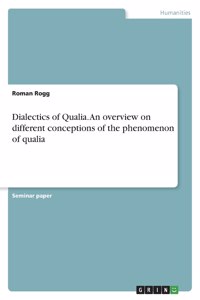 Humanities

Roman Rogg

Dialectics of Qualia. An overview on different conceptions of the phenomenon of qualia

Seminar paper

GRIN